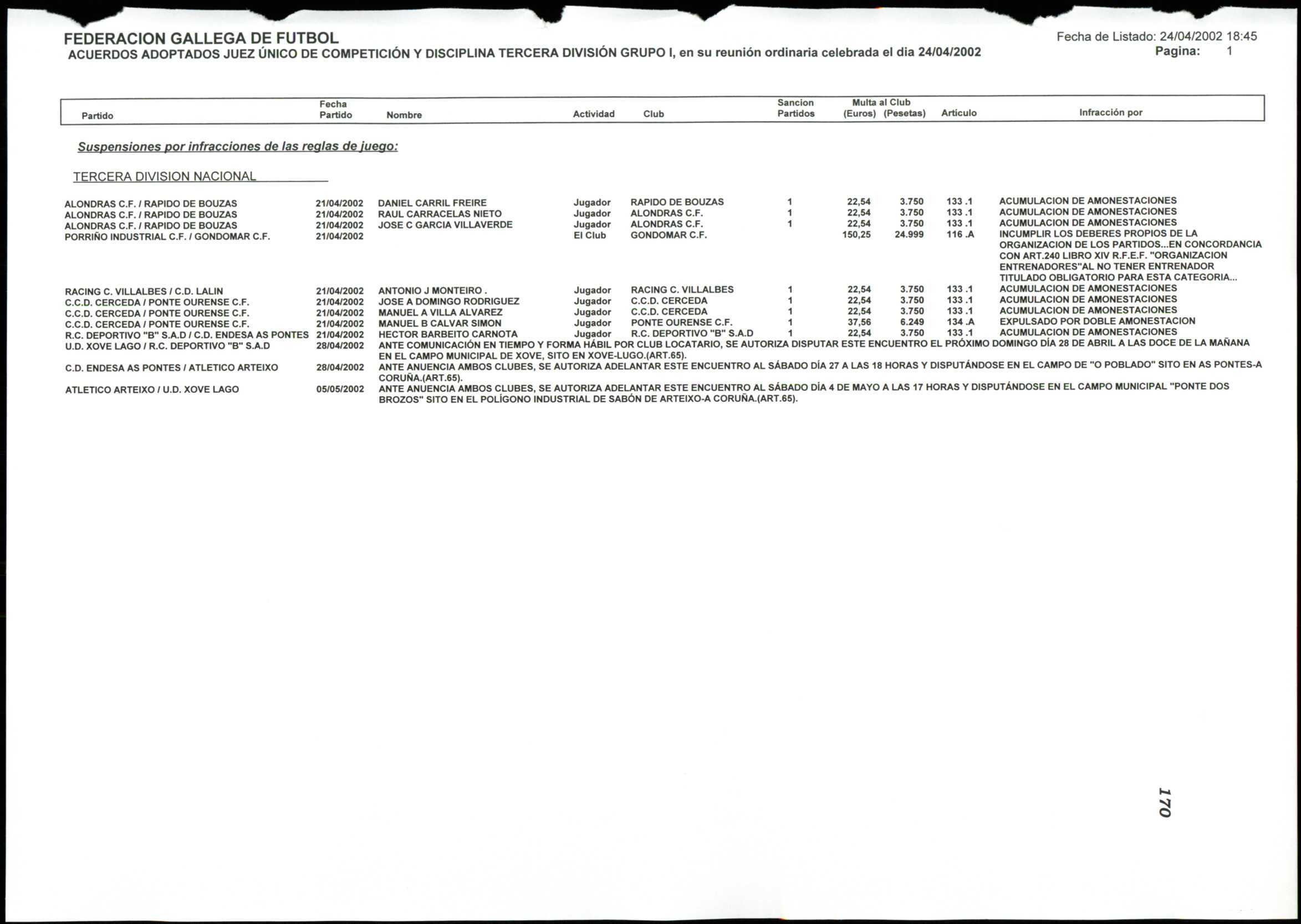 FEDERACION GALLEGA DE FUTBOL
ACUERDOS ADOPTADOS JUEZ ÚNICO DE COMPETICIÓN Y DISCIPLINA TERCERA DIVISIÓN GRUPO I, en su reunión ordinaria celebrada el dia 24/04/2002

Fecha de Listado: 24/04/2002 18:45
Pagina: 1

| Partido | Fecha Partido | Nombre | Actividad | Club | Sancion Partidos | Multa al Club (Euros) | Multa al Club (Pesetas) | Articulo | Infracción por |
|---|---|---|---|---|---|---|---|---|---|

Suspensiones por infracciones de las reglas de juego:

TERCERA DIVISION NACIONAL

| | | | | | | | | | |
|---|---|---|---|---|---|---|---|---|---|
| ALONDRAS C.F. / RAPIDO DE BOUZAS | 21/04/2002 | DANIEL CARRIL FREIRE | Jugador | RAPIDO DE BOUZAS | 1 | 22,54 | 3.750 | 133 .1 | ACUMULACION DE AMONESTACIONES |
| ALONDRAS C.F. / RAPIDO DE BOUZAS | 21/04/2002 | RAUL CARRACELAS NIETO | Jugador | ALONDRAS C.F. | 1 | 22,54 | 3.750 | 133 .1 | ACUMULACION DE AMONESTACIONES |
| ALONDRAS C.F. / RAPIDO DE BOUZAS | 21/04/2002 | JOSE C GARCIA VILLAVERDE | Jugador | ALONDRAS C.F. | 1 | 22,54 | 3.750 | 133 .1 | ACUMULACION DE AMONESTACIONES |
| PORRIÑO INDUSTRIAL C.F. / GONDOMAR C.F. | 21/04/2002 | | El Club | GONDOMAR C.F. | | 150,25 | 24.999 | 116 .A | INCUMPLIR LOS DEBERES PROPIOS DE LA ORGANIZACION DE LOS PARTIDOS...EN CONCORDANCIA CON ART.240 LIBRO XIV R.F.E.F. "ORGANIZACION ENTRENADORES"AL NO TENER ENTRENADOR TITULADO OBLIGATORIO PARA ESTA CATEGORIA... |
| RACING C. VILLALBES / C.D. LALIN | 21/04/2002 | ANTONIO J MONTEIRO . | Jugador | RACING C. VILLALBES | 1 | 22,54 | 3.750 | 133 .1 | ACUMULACION DE AMONESTACIONES |
| C.C.D. CERCEDA / PONTE OURENSE C.F. | 21/04/2002 | JOSE A DOMINGO RODRIGUEZ | Jugador | C.C.D. CERCEDA | 1 | 22,54 | 3.750 | 133 .1 | ACUMULACION DE AMONESTACIONES |
| C.C.D. CERCEDA / PONTE OURENSE C.F. | 21/04/2002 | MANUEL A VILLA ALVAREZ | Jugador | C.C.D. CERCEDA | 1 | 22,54 | 3.750 | 133 .1 | ACUMULACION DE AMONESTACIONES |
| C.C.D. CERCEDA / PONTE OURENSE C.F. | 21/04/2002 | MANUEL B CALVAR SIMON | Jugador | PONTE OURENSE C.F. | 1 | 37,56 | 6.249 | 134 .A | EXPULSADO POR DOBLE AMONESTACION |
| R.C. DEPORTIVO "B" S.A.D / C.D. ENDESA AS PONTES | 21/04/2002 | HECTOR BARBEITO CARNOTA | Jugador | R.C. DEPORTIVO "B" S.A.D | 1 | 22,54 | 3.750 | 133 .1 | ACUMULACION DE AMONESTACIONES |

U.D. XOVE LAGO / R.C. DEPORTIVO "B" S.A.D 28/04/2002 ANTE COMUNICACIÓN EN TIEMPO Y FORMA HÁBIL POR CLUB LOCATARIO, SE AUTORIZA DISPUTAR ESTE ENCUENTRO EL PRÓXIMO DOMINGO DÍA 28 DE ABRIL A LAS DOCE DE LA MAÑANA EN EL CAMPO MUNICIPAL DE XOVE, SITO EN XOVE-LUGO.(ART.65).
C.D. ENDESA AS PONTES / ATLETICO ARTEIXO 28/04/2002 ANTE ANUENCIA AMBOS CLUBES, SE AUTORIZA ADELANTAR ESTE ENCUENTRO AL SÁBADO DÍA 27 A LAS 18 HORAS Y DISPUTÁNDOSE EN EL CAMPO DE "O POBLADO" SITO EN AS PONTES-A CORUÑA.(ART.65).
ATLETICO ARTEIXO / U.D. XOVE LAGO 05/05/2002 ANTE ANUENCIA AMBOS CLUBES, SE AUTORIZA ADELANTAR ESTE ENCUENTRO AL SÁBADO DÍA 4 DE MAYO A LAS 17 HORAS Y DISPUTÁNDOSE EN EL CAMPO MUNICIPAL "PONTE DOS BROZOS" SITO EN EL POLÍGONO INDUSTRIAL DE SABÓN DE ARTEIXO-A CORUÑA.(ART.65).

170